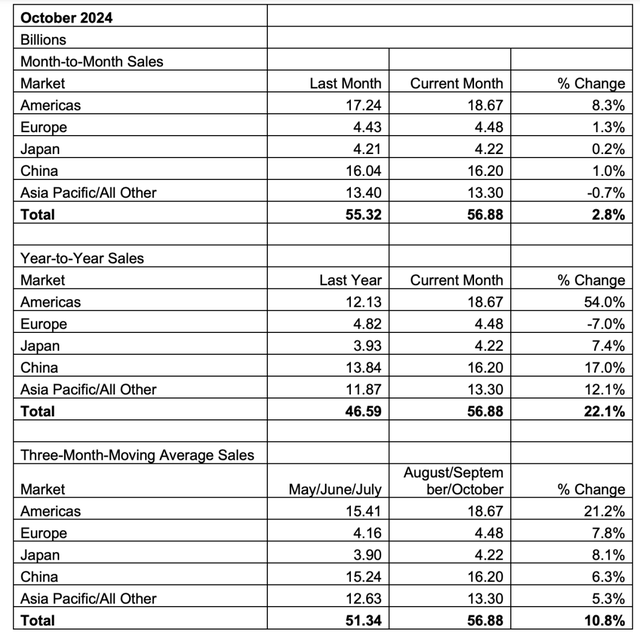 | October 2024 | | | |
|---|---|---|---|
| Billions | | | |
| Month-to-Month Sales | | | |
| Market | Last Month | Current Month | % Change |
| Americas | 17.24 | 18.67 | 8.3% |
| Europe | 4.43 | 4.48 | 1.3% |
| Japan | 4.21 | 4.22 | 0.2% |
| China | 16.04 | 16.20 | 1.0% |
| Asia Pacific/All Other | 13.40 | 13.30 | -0.7% |
| **Total** | **55.32** | **56.88** | **2.8%** |
| | | | |
| Year-to-Year Sales | | | |
| Market | Last Year | Current Month | % Change |
| Americas | 12.13 | 18.67 | 54.0% |
| Europe | 4.82 | 4.48 | -7.0% |
| Japan | 3.93 | 4.22 | 7.4% |
| China | 13.84 | 16.20 | 17.0% |
| Asia Pacific/All Other | 11.87 | 13.30 | 12.1% |
| **Total** | **46.59** | **56.88** | **22.1%** |
| | | | |
| Three-Month-Moving Average Sales | | | |
| Market | May/June/July | August/September/October | % Change |
| Americas | 15.41 | 18.67 | 21.2% |
| Europe | 4.16 | 4.48 | 7.8% |
| Japan | 3.90 | 4.22 | 8.1% |
| China | 15.24 | 16.20 | 6.3% |
| Asia Pacific/All Other | 12.63 | 13.30 | 5.3% |
| **Total** | **51.34** | **56.88** | **10.8%** |